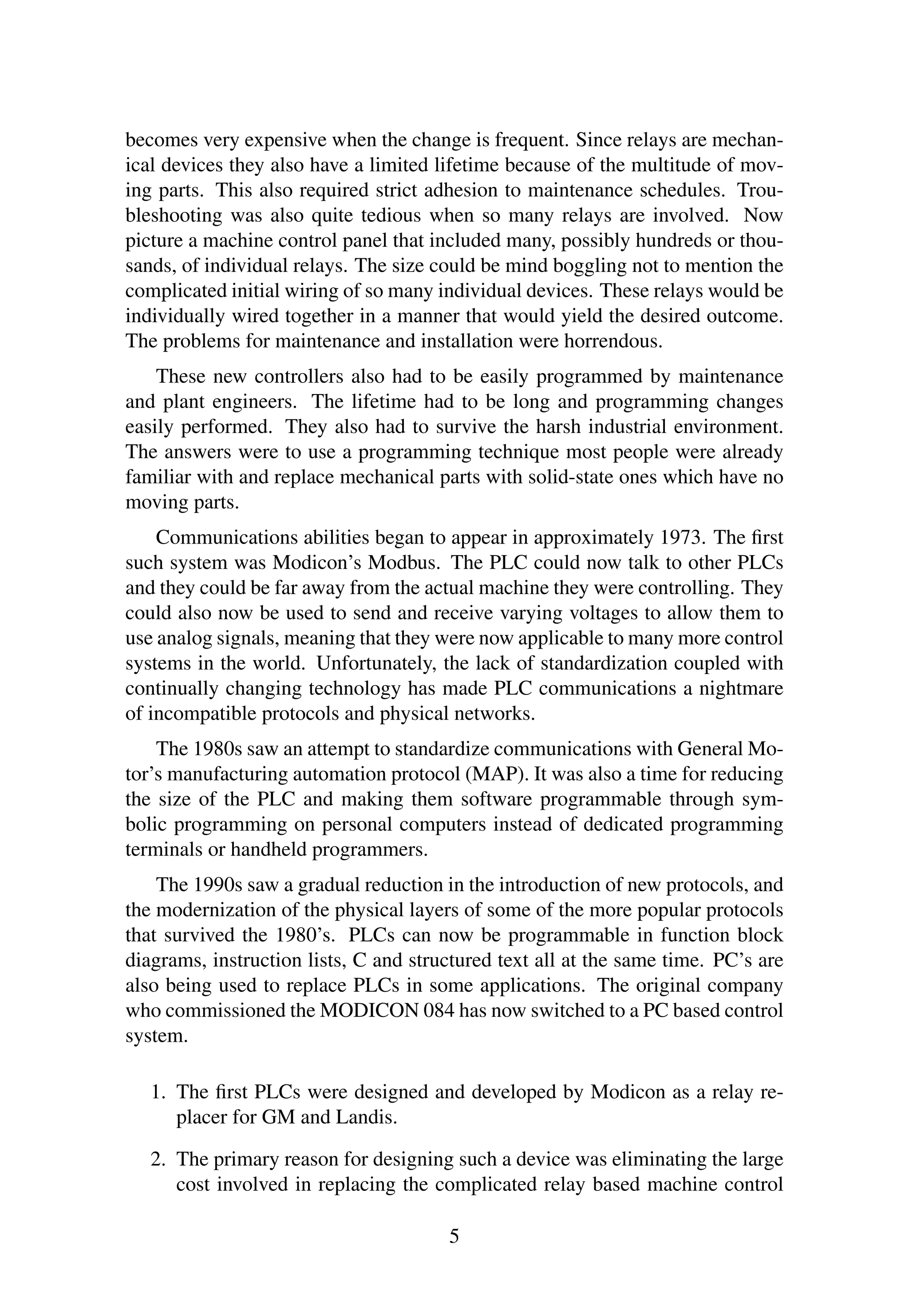 becomes very expensive when the change is frequent. Since relays are mechanical devices they also have a limited lifetime because of the multitude of moving parts. This also required strict adhesion to maintenance schedules. Troubleshooting was also quite tedious when so many relays are involved. Now picture a machine control panel that included many, possibly hundreds or thousands, of individual relays. The size could be mind boggling not to mention the complicated initial wiring of so many individual devices. These relays would be individually wired together in a manner that would yield the desired outcome. The problems for maintenance and installation were horrendous.

These new controllers also had to be easily programmed by maintenance and plant engineers. The lifetime had to be long and programming changes easily performed. They also had to survive the harsh industrial environment. The answers were to use a programming technique most people were already familiar with and replace mechanical parts with solid-state ones which have no moving parts.

Communications abilities began to appear in approximately 1973. The first such system was Modicon's Modbus. The PLC could now talk to other PLCs and they could be far away from the actual machine they were controlling. They could also now be used to send and receive varying voltages to allow them to use analog signals, meaning that they were now applicable to many more control systems in the world. Unfortunately, the lack of standardization coupled with continually changing technology has made PLC communications a nightmare of incompatible protocols and physical networks.

The 1980s saw an attempt to standardize communications with General Motor's manufacturing automation protocol (MAP). It was also a time for reducing the size of the PLC and making them software programmable through symbolic programming on personal computers instead of dedicated programming terminals or handheld programmers.

The 1990s saw a gradual reduction in the introduction of new protocols, and the modernization of the physical layers of some of the more popular protocols that survived the 1980's. PLCs can now be programmable in function block diagrams, instruction lists, C and structured text all at the same time. PC's are also being used to replace PLCs in some applications. The original company who commissioned the MODICON 084 has now switched to a PC based control system.

1. The first PLCs were designed and developed by Modicon as a relay replacer for GM and Landis.

2. The primary reason for designing such a device was eliminating the large cost involved in replacing the complicated relay based machine control

5